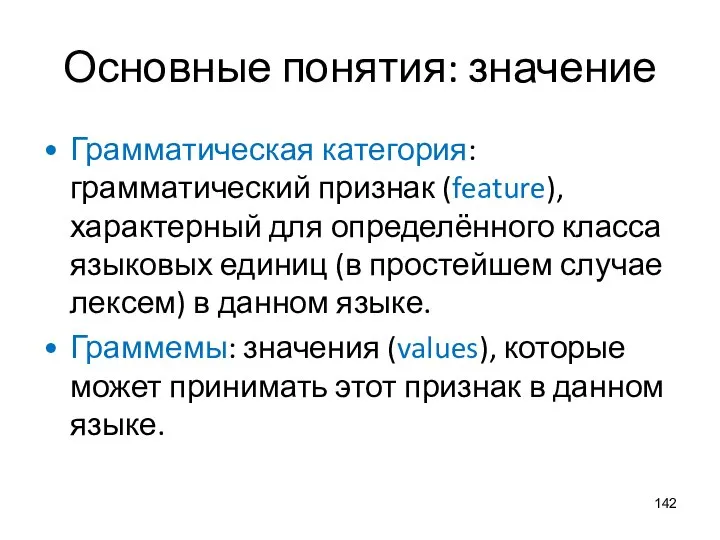 Основные понятия: значение

• Грамматическая категория: грамматический признак (feature), характерный для определённого класса языковых единиц (в простейшем случае лексем) в данном языке.

• Граммемы: значения (values), которые может принимать этот признак в данном языке.

142